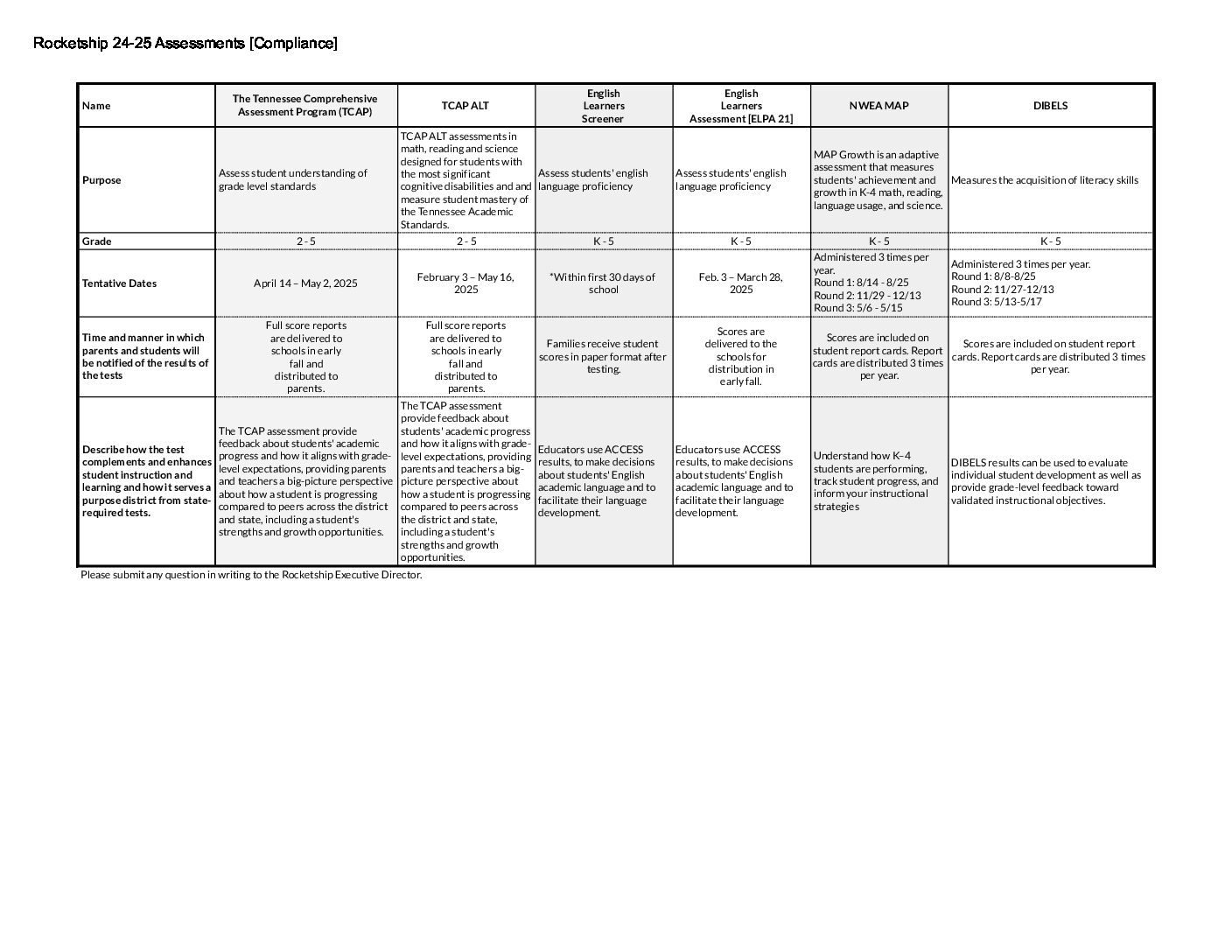 Rocketship 24-25 Assessments [Compliance]

| Name | The Tennessee Comprehensive Assessment Program (TCAP) | TCAP ALT | English Learners Screener | English Learners Assessment [ELPA 21] | NWEA MAP | DIBELS |
|---|---|---|---|---|---|---|
| Purpose | Assess student understanding of grade level standards | TCAP ALT assessments in math, reading and science designed for students with the most significant cognitive disabilities and and measure student mastery of the Tennessee Academic Standards. | Assess students' english language proficiency | Assess students' english language proficiency | MAP Growth is an adaptive assessment that measures students' achievement and growth in K-4 math, reading, language usage, and science. | Measures the acquisition of literacy skills |
| Grade | 2 - 5 | 2 - 5 | K - 5 | K - 5 | K - 5 | K - 5 |
| Tentative Dates | April 14 – May 2, 2025 | February 3 – May 16, 2025 | *Within first 30 days of school | Feb. 3 – March 28, 2025 | Administered 3 times per year. Round 1: 8/14 - 8/25 Round 2: 11/29 - 12/13 Round 3: 5/6 - 5/15 | Administered 3 times per year. Round 1: 8/8-8/25 Round 2: 11/27-12/13 Round 3: 5/13-5/17 |
| Time and manner in which parents and students will be notified of the results of the tests | Full score reports are delivered to schools in early fall and distributed to parents. | Full score reports are delivered to schools in early fall and distributed to parents. | Families receive student scores in paper format after testing. | Scores are delivered to the schools for distribution in early fall. | Scores are included on student report cards. Report cards are distributed 3 times per year. | Scores are included on student report cards. Report cards are distributed 3 times per year. |
| Describe how the test complements and enhances student instruction and learning and how it serves a purpose district from state-required tests. | The TCAP assessment provide feedback about students' academic progress and how it aligns with grade-level expectations, providing parents and teachers a big-picture perspective about how a student is progressing compared to peers across the district and state, including a student's strengths and growth opportunities. | The TCAP assessment provide feedback about students' academic progress and how it aligns with grade-level expectations, providing parents and teachers a big-picture perspective about how a student is progressing compared to peers across the district and state, including a student's strengths and growth opportunities. | Educators use ACCESS results, to make decisions about students' English academic language and to facilitate their language development. | Educators use ACCESS results, to make decisions about students' English academic language and to facilitate their language development. | Understand how K–4 students are performing, track student progress, and inform your instructional strategies | DIBELS results can be used to evaluate individual student development as well as provide grade-level feedback toward validated instructional objectives. |

Please submit any question in writing to the Rocketship Executive Director.